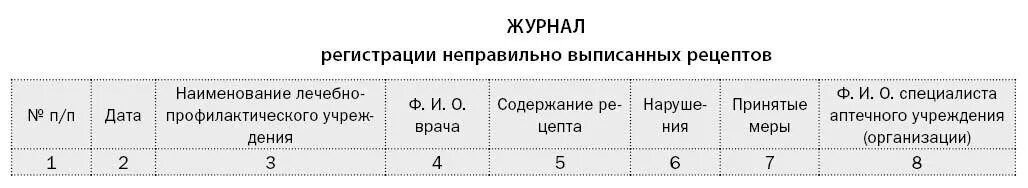 ЖУРНАЛ
регистрации неправильно выписанных рецептов

| № п/п | Дата | Наименование лечебно-профилактического учреждения | Ф. И. О. врача | Содержание рецепта | Нарушения | Принятые меры | Ф. И. О. специалиста аптечного учреждения (организации) |
|---|---|---|---|---|---|---|---|
| 1 | 2 | 3 | 4 | 5 | 6 | 7 | 8 |